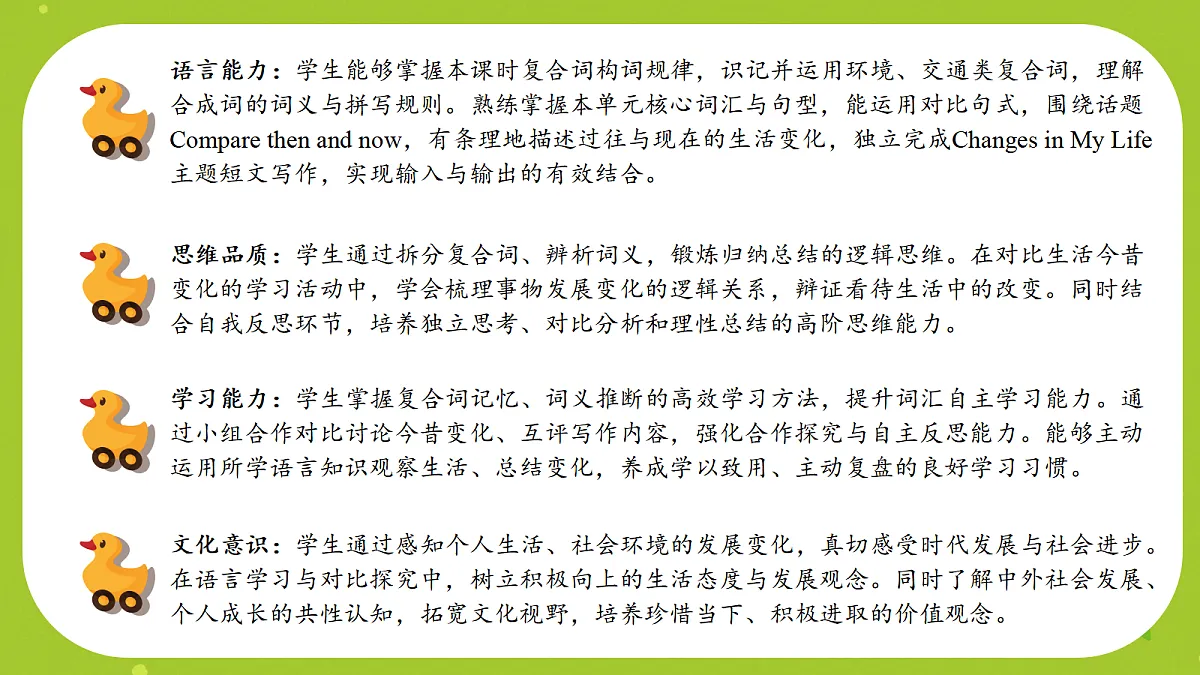 语言能力：学生能够掌握本课时复合词构词规律，识记并运用环境、交通类复合词，理解合成词的词义与拼写规则。熟练掌握本单元核心词汇与句型，能运用对比句式，围绕话题Compare then and now，有条理地描述过往与现在的生活变化，独立完成Changes in My Life主题短文写作，实现输入与输出的有效结合。

思维品质：学生通过拆分复合词、辨析词义，锻炼归纳总结的逻辑思维。在对比生活今昔变化的学习活动中，学会梳理事物发展变化的逻辑关系，辩证看待生活中的改变。同时结合自我反思环节，培养独立思考、对比分析和理性总结的高阶思维能力。

学习能力：学生掌握复合词记忆、词义推断的高效学习方法，提升词汇自主学习能力。通过小组合作对比讨论今昔变化、互评写作内容，强化合作探究与自主反思能力。能够主动运用所学语言知识观察生活、总结变化，养成学以致用、主动复盘的良好学习习惯。

文化意识：学生通过感知个人生活、社会环境的发展变化，真切感受时代发展与社会进步。在语言学习与对比探究中，树立积极向上的生活态度与发展观念。同时了解中外社会发展、个人成长的共性认知，拓宽文化视野，培养珍惜当下、积极进取的价值观念。